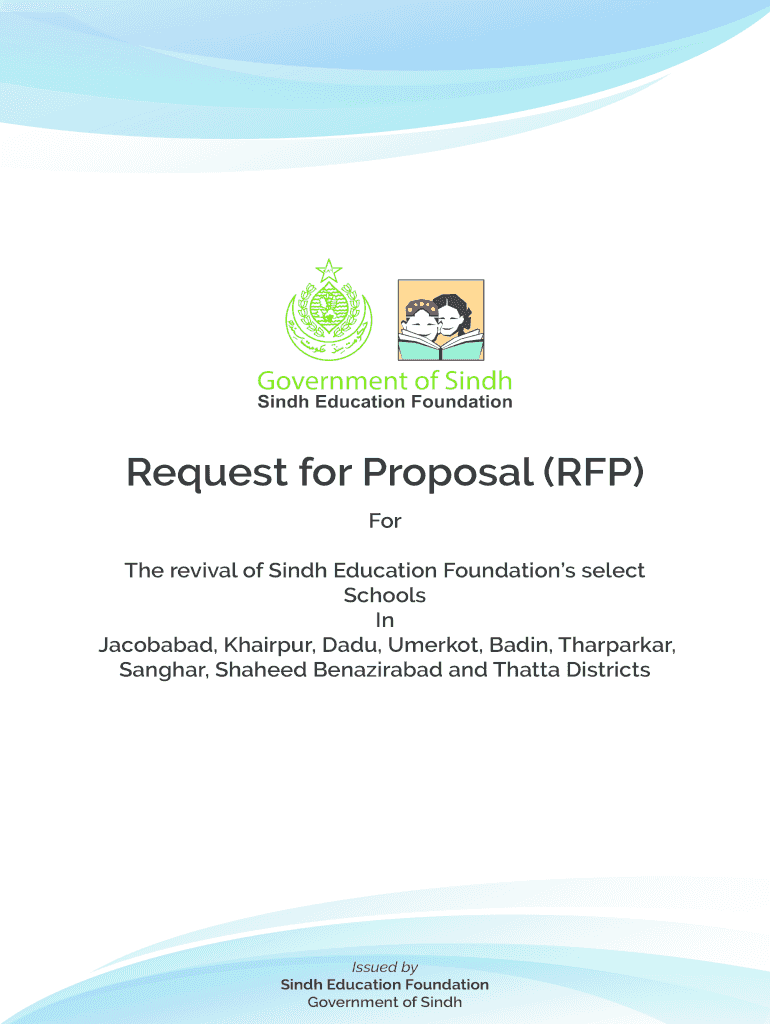 Government of Sindh
Sindh Education Foundation

Request for Proposal (RFP)

For

The revival of Sindh Education Foundation's select Schools
In
Jacobabad, Khairpur, Dadu, Umerkot, Badin, Tharparkar, Sanghar, Shaheed Benazirabad and Thatta Districts

Issued by
Sindh Education Foundation
Government of Sindh